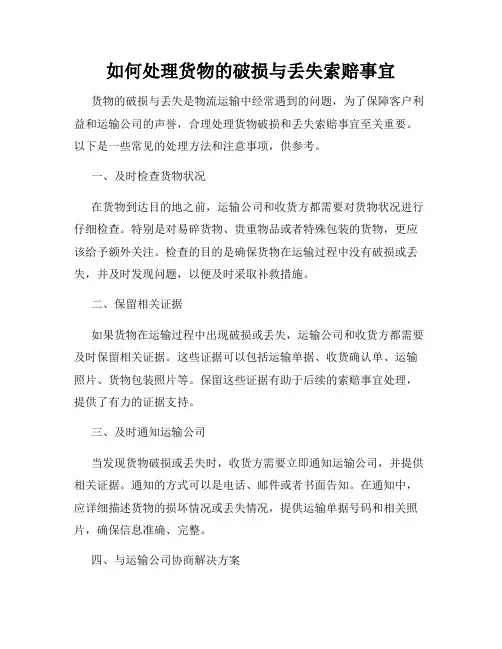 如何处理货物的破损与丢失索赔事宜

货物的破损与丢失是物流运输中经常遇到的问题，为了保障客户利益和运输公司的声誉，合理处理货物破损和丢失索赔事宜至关重要。以下是一些常见的处理方法和注意事项，供参考。

一、及时检查货物状况

在货物到达目的地之前，运输公司和收货方都需要对货物状况进行仔细检查。特别是对易碎货物、贵重物品或者特殊包装的货物，更应该给予额外关注。检查的目的是确保货物在运输过程中没有破损或丢失，并及时发现问题，以便及时采取补救措施。

二、保留相关证据

如果货物在运输过程中出现破损或丢失，运输公司和收货方都需要及时保留相关证据。这些证据可以包括运输单据、收货确认单、运输照片、货物包装照片等。保留这些证据有助于后续的索赔事宜处理，提供了有力的证据支持。

三、及时通知运输公司

当发现货物破损或丢失时，收货方需要立即通知运输公司，并提供相关证据。通知的方式可以是电话、邮件或者书面告知。在通知中，应详细描述货物的损坏情况或丢失情况，提供运输单据号码和相关照片，确保信息准确、完整。

四、与运输公司协商解决方案